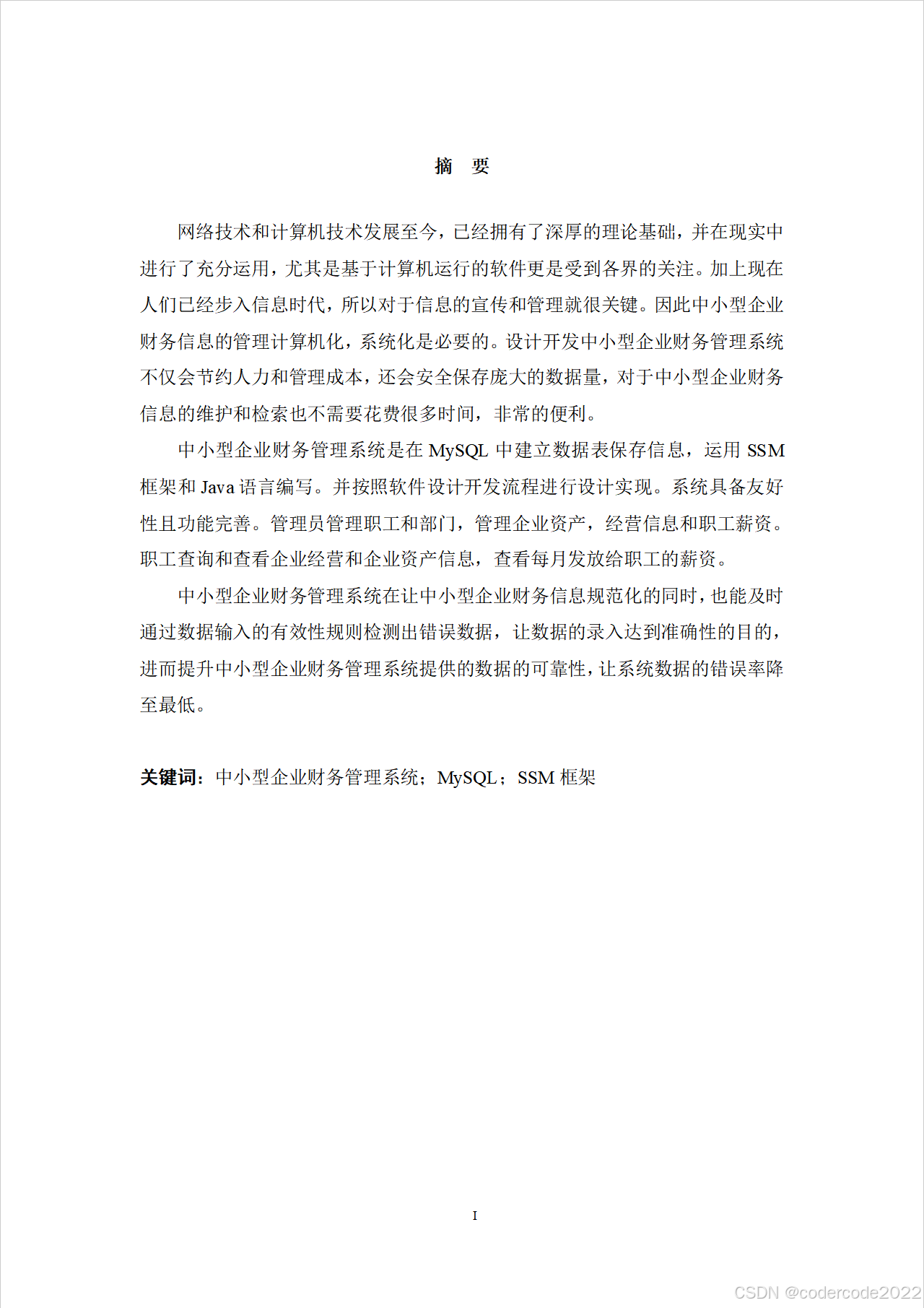 摘　要

网络技术和计算机技术发展至今，已经拥有了深厚的理论基础，并在现实中进行了充分运用，尤其是基于计算机运行的软件更是受到各界的关注。加上现在人们已经步入信息时代，所以对于信息的宣传和管理就很关键。因此中小型企业财务信息的管理计算机化，系统化是必要的。设计开发中小型企业财务管理系统不仅会节约人力和管理成本，还会安全保存庞大的数据量，对于中小型企业财务信息的维护和检索也不需要花费很多时间，非常的便利。

中小型企业财务管理系统是在 MySQL 中建立数据表保存信息，运用 SSM 框架和 Java 语言编写。并按照软件设计开发流程进行设计实现。系统具备友好性且功能完善。管理员管理职工和部门，管理企业资产，经营信息和职工薪资。职工查询和查看企业经营和企业资产信息，查看每月发放给职工的薪资。

中小型企业财务管理系统在让中小型企业财务信息规范化的同时，也能及时通过数据输入的有效性规则检测出错误数据，让数据的录入达到准确性的目的，进而提升中小型企业财务管理系统提供的数据的可靠性，让系统数据的错误率降至最低。

关键词：中小型企业财务管理系统；MySQL；SSM 框架

I

CSDN @codercode2022